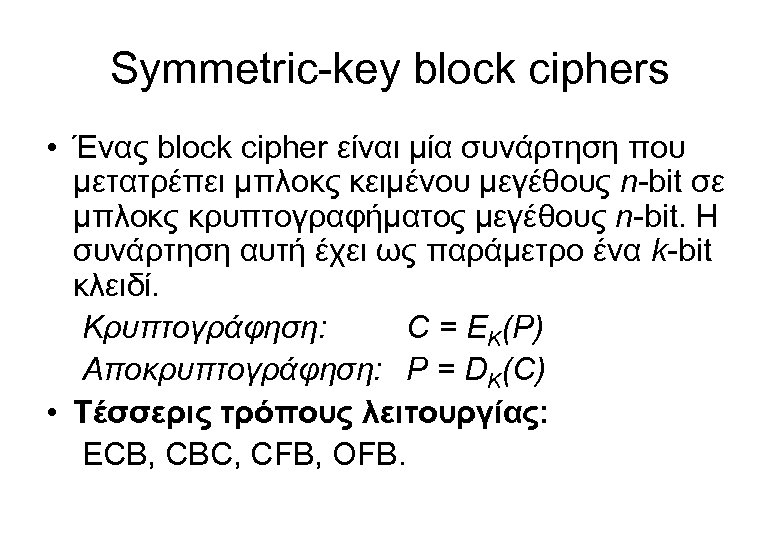 Symmetric-key block ciphers

• Ένας block cipher είναι μία συνάρτηση που μετατρέπει μπλοκς κειμένου μεγέθους n-bit σε μπλοκς κρυπτογραφήματος μεγέθους n-bit. Η συνάρτηση αυτή έχει ως παράμετρο ένα k-bit κλειδί.

Κρυπτογράφηση: $C = E_K(P)$

Αποκρυπτογράφηση: $P = D_K(C)$

• Τέσσερις τρόπους λειτουργίας:

ECB, CBC, CFB, OFB.